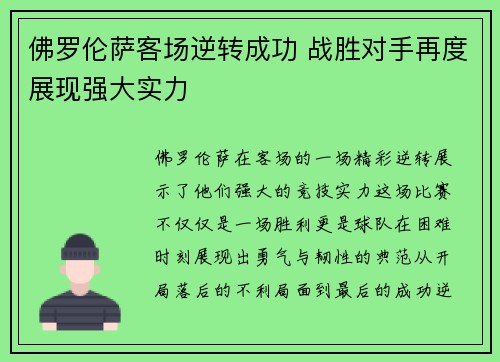 佛罗伦萨客场逆转成功 战胜对手再度展现强大实力

佛罗伦萨在客场的一场精彩逆转展示了他们强大的竞技实力这场比赛不仅仅是一场胜利更是球队在困难时刻展现出勇气与韧性的典范从开局落后的不利局面到最后的成功逆